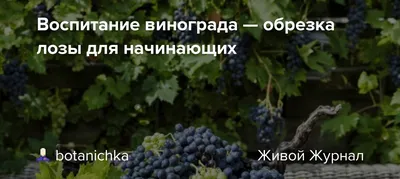 Воспитание винограда — обрезка лозы для начинающих

botanichka

Живой Журнал